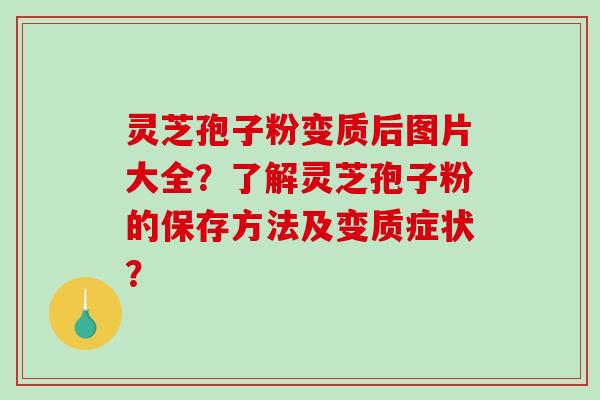 灵芝孢子粉变质后图片大全？了解灵芝孢子粉的保存方法及变质症状？